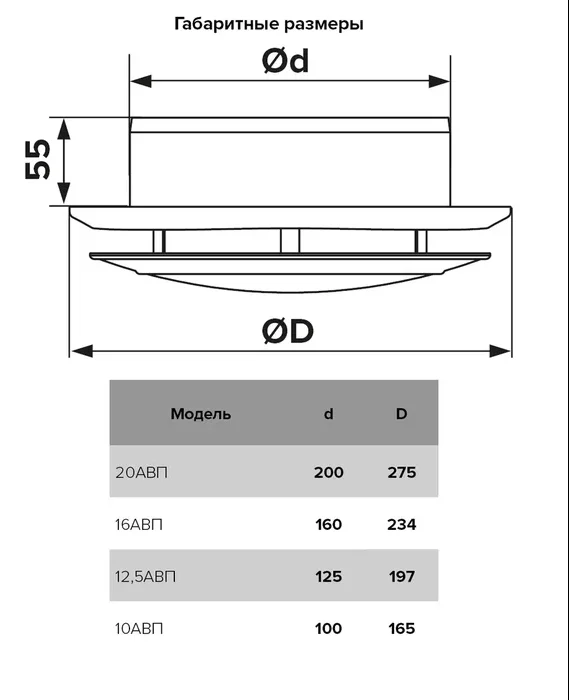 Габаритные размеры

Ød

55

ØD

| Модель | d | D |
|---|---|---|
| 20АВП | 200 | 275 |
| 16АВП | 160 | 234 |
| 12,5АВП | 125 | 197 |
| 10АВП | 100 | 165 |